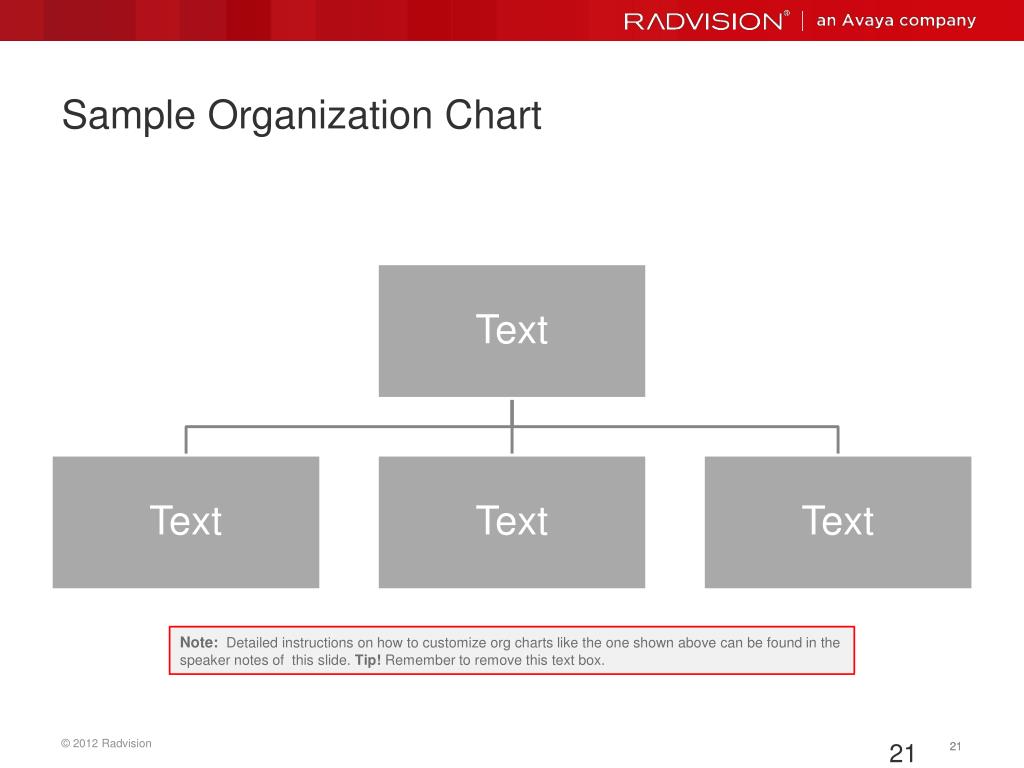 RADVISION® | an Avaya company

Sample Organization Chart

Text

Text

Text

Text

Note: Detailed instructions on how to customize org charts like the one shown above can be found in the speaker notes of this slide. Tip! Remember to remove this text box.

© 2012 Radvision

21

21